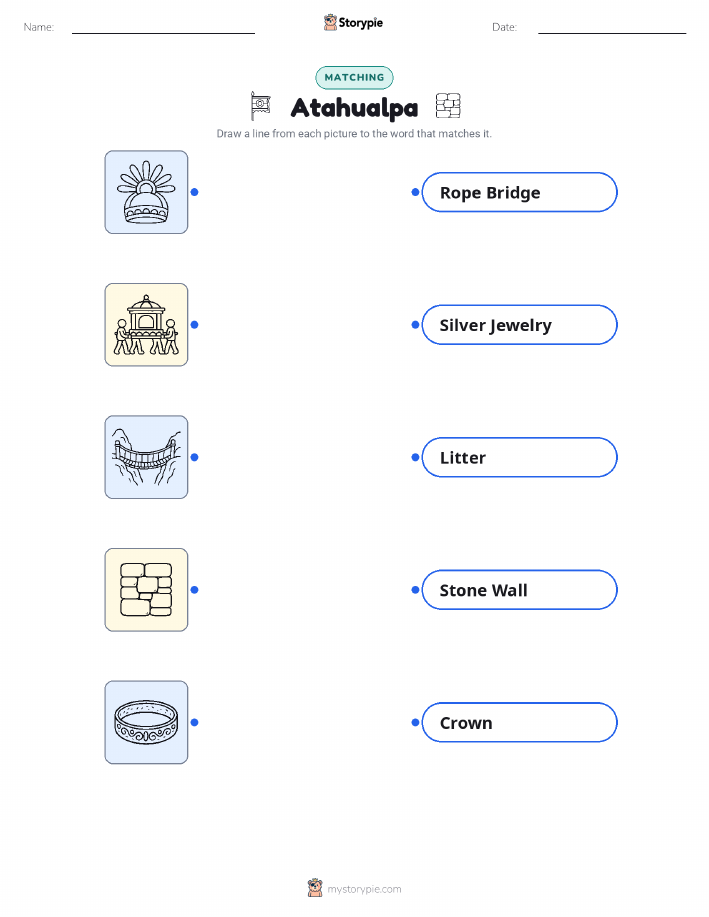 Name: ____ Storypie Date: ____

MATCHING

Atahualpa

Draw a line from each picture to the word that matches it.

Rope Bridge

Silver Jewelry

Litter

Stone Wall

Crown

mystorypie.com